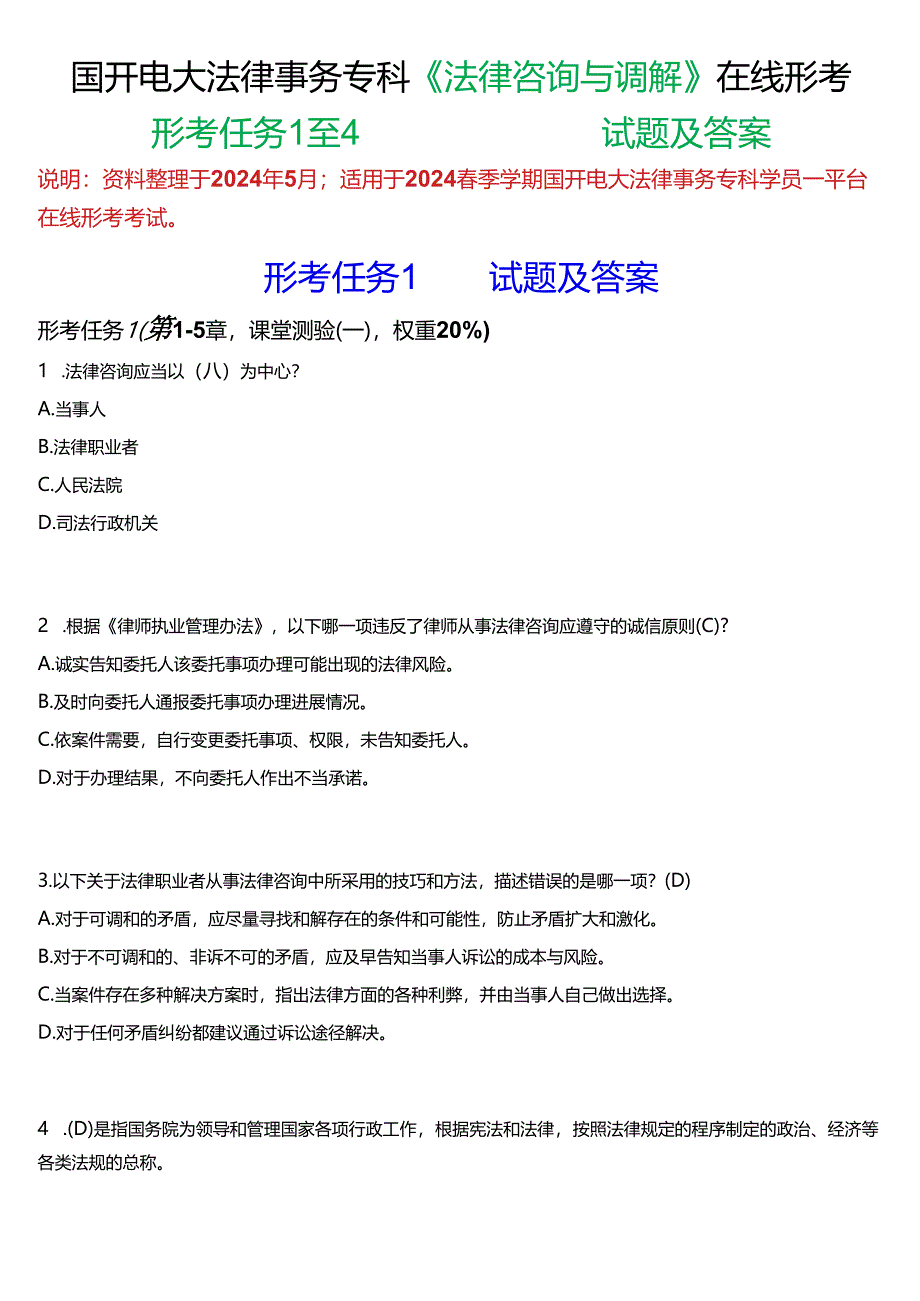 国开电大法律事务专科《法律咨询与调解》在线形考

形考任务1至4 试题及答案

说明：资料整理于2024年5月；适用于2024春季学期国开电大法律事务专科学员一平台在线形考考试。

形考任务1 试题及答案

形考任务1(第1-5章，课堂测验(一)，权重20%)

1 .法律咨询应当以（八）为中心?

A.当事人

B.法律职业者

C.人民法院

D.司法行政机关

2 .根据《律师执业管理办法》，以下哪一项违反了律师从事法律咨询应遵守的诚信原则(C)?

A.诚实告知委托人该委托事项办理可能出现的法律风险。

B.及时向委托人通报委托事项办理进展情况。

C.依案件需要，自行变更委托事项、权限，未告知委托人。

D.对于办理结果，不向委托人作出不当承诺。

3.以下关于法律职业者从事法律咨询中所采用的技巧和方法，描述错误的是哪一项?(D)

A.对于可调和的矛盾，应尽量寻找和解存在的条件和可能性，防止矛盾扩大和激化。

B.对于不可调和的、非诉不可的矛盾，应及早告知当事人诉讼的成本与风险。

C.当案件存在多种解决方案时，指出法律方面的各种利弊，并由当事人自己做出选择。

D.对于任何矛盾纠纷都建议通过诉讼途径解决。

4 .(D)是指国务院为领导和管理国家各项行政工作，根据宪法和法律，按照法律规定的程序制定的政治、经济等各类法规的总称。